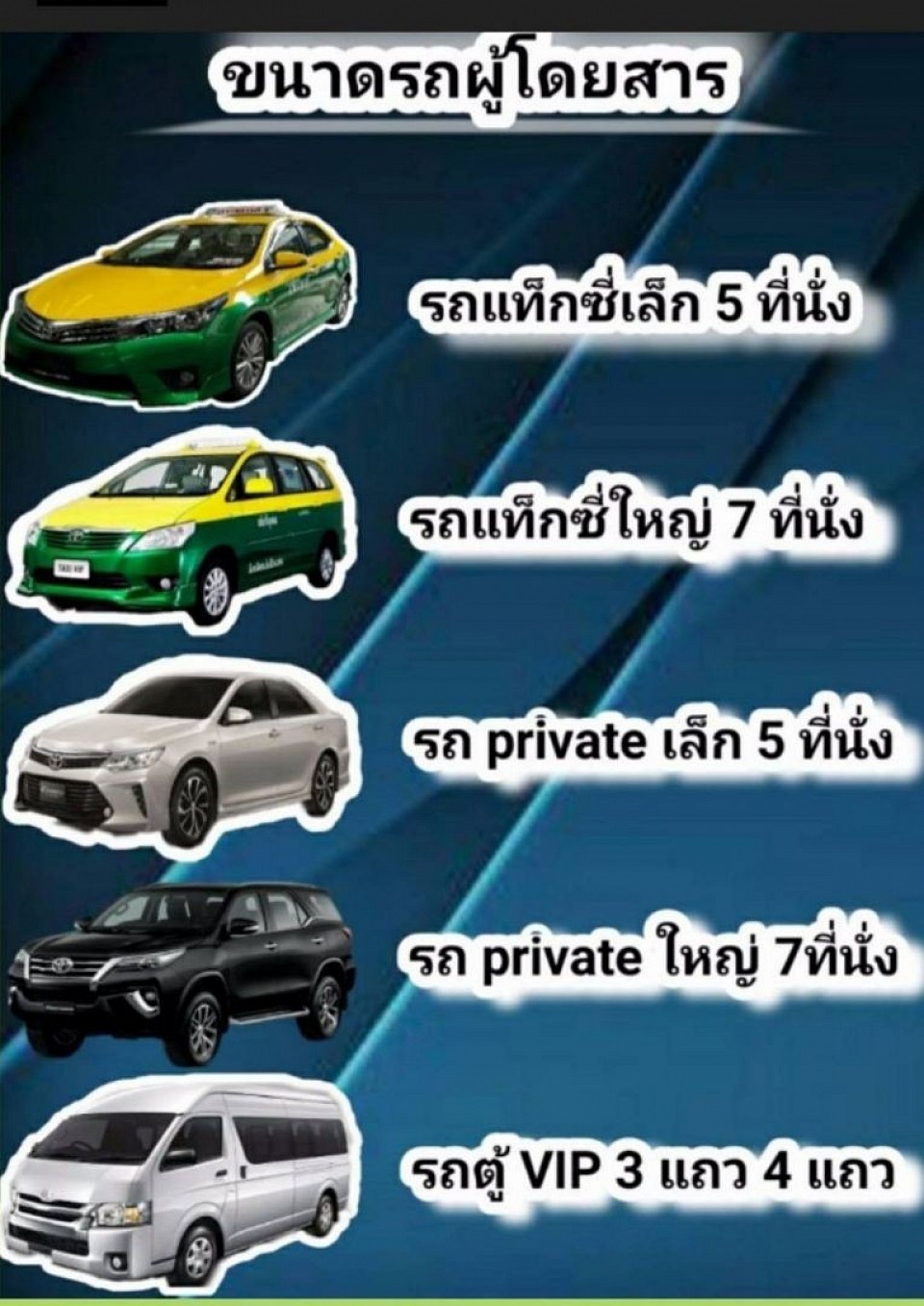 ขนาดรถผู้โดยสาร

รถแท็กซี่เล็ก 5 ที่นั่ง

รถแท็กซี่ใหญ่ 7 ที่นั่ง

รถ private เล็ก 5 ที่นั่ง

รถ private ใหญ่ 7ที่นั่ง

รถตู้ VIP 3 แถว 4 แถว